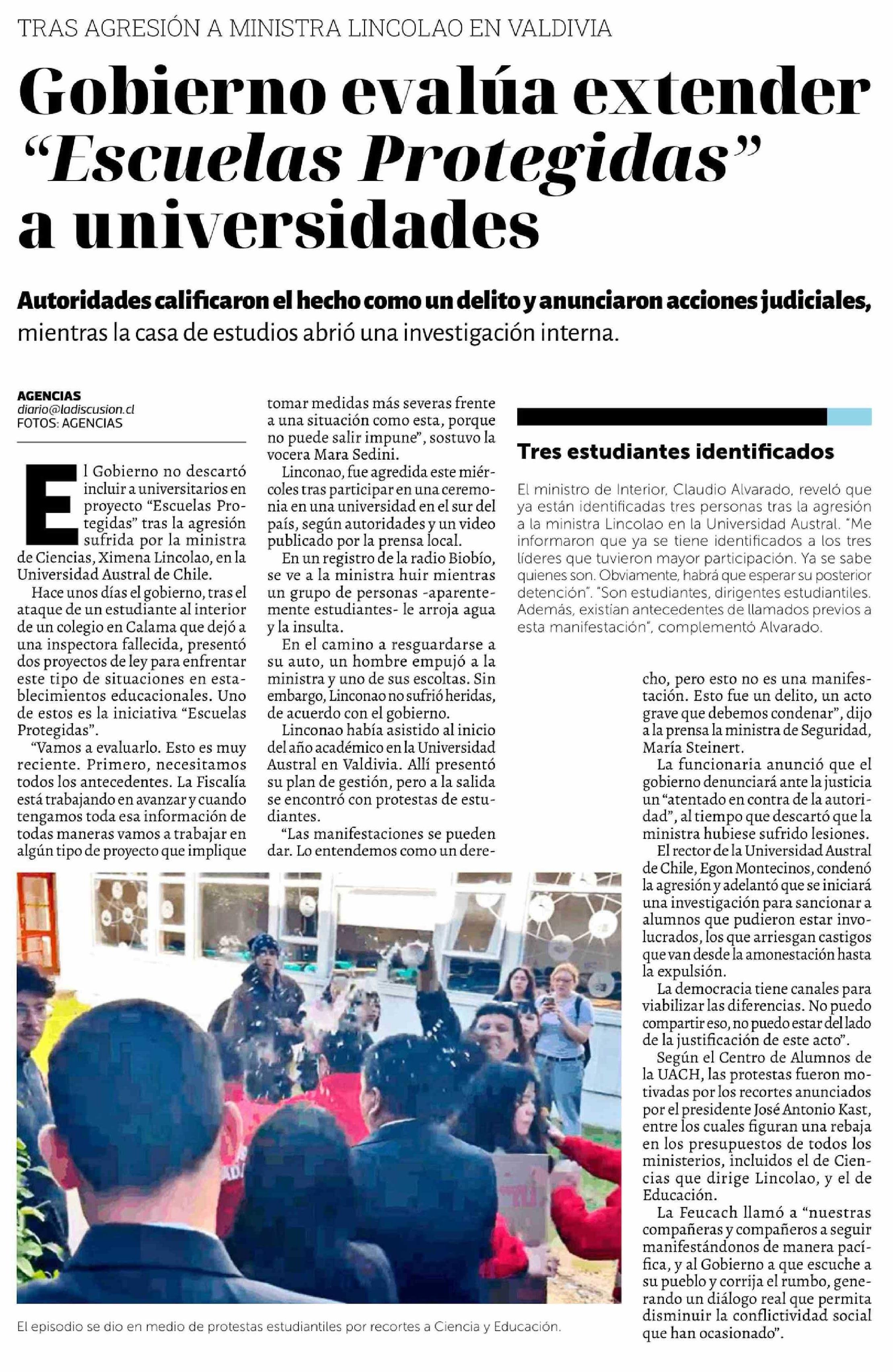 TRAS AGRESIÓN A MINISTRA LINCOLAO EN VALDIVIA

Gobierno evalúa extender "Escuelas Protegidas" a universidades

Autoridades calificaron el hecho como un delito y anunciaron acciones judiciales, mientras la casa de estudios abrió una investigación interna.

AGENCIAS
diario@ladiscusion.cl
FOTOS: AGENCIAS

El Gobierno no descartó incluir a universitarios en proyecto "Escuelas Protegidas" tras la agresión sufrida por la ministra de Ciencias, Ximena Lincolao, en la Universidad Austral de Chile.

Hace unos días el gobierno, tras el ataque de un estudiante al interior de un colegio en Calama que dejó a una inspectora fallecida, presentó dos proyectos de ley para enfrentar este tipo de situaciones en establecimientos educacionales. Uno de estos es la iniciativa "Escuelas Protegidas".

"Vamos a evaluarlo. Esto es muy reciente. Primero, necesitamos todos los antecedentes. La Fiscalía está trabajando en avanzar y cuando tengamos toda esa información de todas maneras vamos a trabajar en algún tipo de proyecto que implique tomar medidas más severas frente a una situación como esta, porque no puede salir impune", sostuvo la vocera Mara Sedini.

Linconao, fue agredida este miércoles tras participar en una ceremonia en una universidad en el sur del país, según autoridades y un video publicado por la prensa local.

En un registro de la radio Biobío, se ve a la ministra huir mientras un grupo de personas -aparentemente estudiantes- le arroja agua y la insulta.

En el camino a resguardarse a su auto, un hombre empujó a la ministra y uno de sus escoltas. Sin embargo, Linconao no sufrió heridas, de acuerdo con el gobierno.

Linconao había asistido al inicio del año académico en la Universidad Austral en Valdivia. Allí presentó su plan de gestión, pero a la salida se encontró con protestas de estudiantes.

"Las manifestaciones se pueden dar. Lo entendemos como un derecho, pero esto no es una manifestación. Esto fue un delito, un acto grave que debemos condenar", dijo a la prensa la ministra de Seguridad, María Steinert.

La funcionaria anunció que el gobierno denunciará ante la justicia un "atentado en contra de la autoridad", al tiempo que descartó que la ministra hubiese sufrido lesiones.

El rector de la Universidad Austral de Chile, Egon Montecinos, condenó la agresión y adelantó que se iniciará una investigación para sancionar a alumnos que pudieron estar involucrados, los que arriesgan castigos que van desde la amonestación hasta la expulsión.

La democracia tiene canales para viabilizar las diferencias. No puedo compartir eso, no puedo estar del lado de la justificación de este acto".

Según el Centro de Alumnos de la UACH, las protestas fueron motivadas por los recortes anunciados por el presidente José Antonio Kast, entre los cuales figuran una rebaja en los presupuestos de todos los ministerios, incluidos el de Ciencias que dirige Lincolao, y el de Educación.

La Feucach llamó a "nuestras compañeras y compañeros a seguir manifestándonos de manera pacífica, y al Gobierno a que escuche a su pueblo y corrija el rumbo, generando un diálogo real que permita disminuir la conflictividad social que han ocasionado".

Tres estudiantes identificados

El ministro de Interior, Claudio Alvarado, reveló que ya están identificadas tres personas tras la agresión a la ministra Lincolao en la Universidad Austral. "Me informaron que ya se tiene identificados a los tres líderes que tuvieron mayor participación. Ya se sabe quienes son. Obviamente, habrá que esperar su posterior detención". "Son estudiantes, dirigentes estudiantiles. Además, existían antecedentes de llamados previos a esta manifestación", complementó Alvarado.

El episodio se dio en medio de protestas estudiantiles por recortes a Ciencia y Educación.